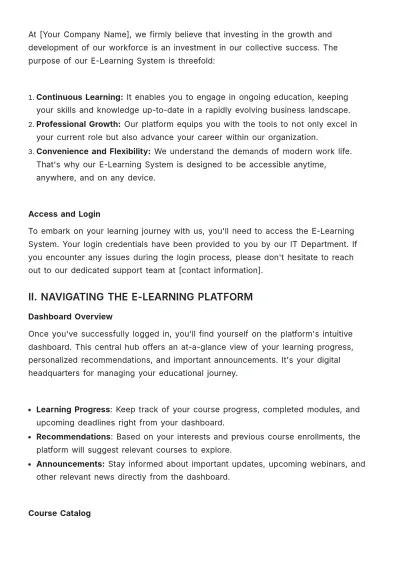 At [Your Company Name], we firmly believe that investing in the growth and development of our workforce is an investment in our collective success. The purpose of our E-Learning System is threefold:

1. Continuous Learning: It enables you to engage in ongoing education, keeping your skills and knowledge up-to-date in a rapidly evolving business landscape.
2. Professional Growth: Our platform equips you with the tools to not only excel in your current role but also advance your career within our organization.
3. Convenience and Flexibility: We understand the demands of modern work life. That's why our E-Learning System is designed to be accessible anytime, anywhere, and on any device.

Access and Login

To embark on your learning journey with us, you'll need to access the E-Learning System. Your login credentials have been provided to you by our IT Department. If you encounter any issues during the login process, please don't hesitate to reach out to our dedicated support team at [contact information].

II. NAVIGATING THE E-LEARNING PLATFORM

Dashboard Overview

Once you've successfully logged in, you'll find yourself on the platform's intuitive dashboard. This central hub offers an at-a-glance view of your learning progress, personalized recommendations, and important announcements. It's your digital headquarters for managing your educational journey.

• Learning Progress: Keep track of your course progress, completed modules, and upcoming deadlines right from your dashboard.
• Recommendations: Based on your interests and previous course enrollments, the platform will suggest relevant courses to explore.
• Announcements: Stay informed about important updates, upcoming webinars, and other relevant news directly from the dashboard.

Course Catalog